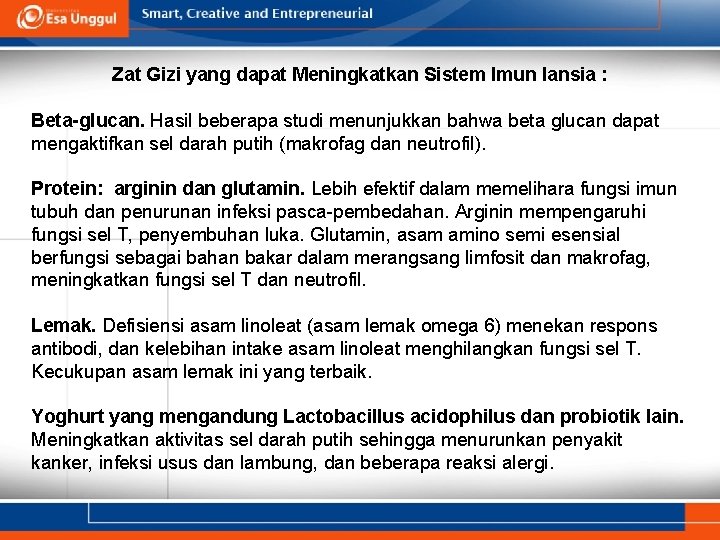 Esa Unggul

Smart, Creative and Entrepreneurial

Zat Gizi yang dapat Meningkatkan Sistem Imun lansia :

Beta-glucan. Hasil beberapa studi menunjukkan bahwa beta glucan dapat mengaktifkan sel darah putih (makrofag dan neutrofil).

Protein: arginin dan glutamin. Lebih efektif dalam memelihara fungsi imun tubuh dan penurunan infeksi pasca-pembedahan. Arginin mempengaruhi fungsi sel T, penyembuhan luka. Glutamin, asam amino semi esensial berfungsi sebagai bahan bakar dalam merangsang limfosit dan makrofag, meningkatkan fungsi sel T dan neutrofil.

Lemak. Defisiensi asam linoleat (asam lemak omega 6) menekan respons antibodi, dan kelebihan intake asam linoleat menghilangkan fungsi sel T. Kecukupan asam lemak ini yang terbaik.

Yoghurt yang mengandung Lactobacillus acidophilus dan probiotik lain. Meningkatkan aktivitas sel darah putih sehingga menurunkan penyakit kanker, infeksi usus dan lambung, dan beberapa reaksi alergi.